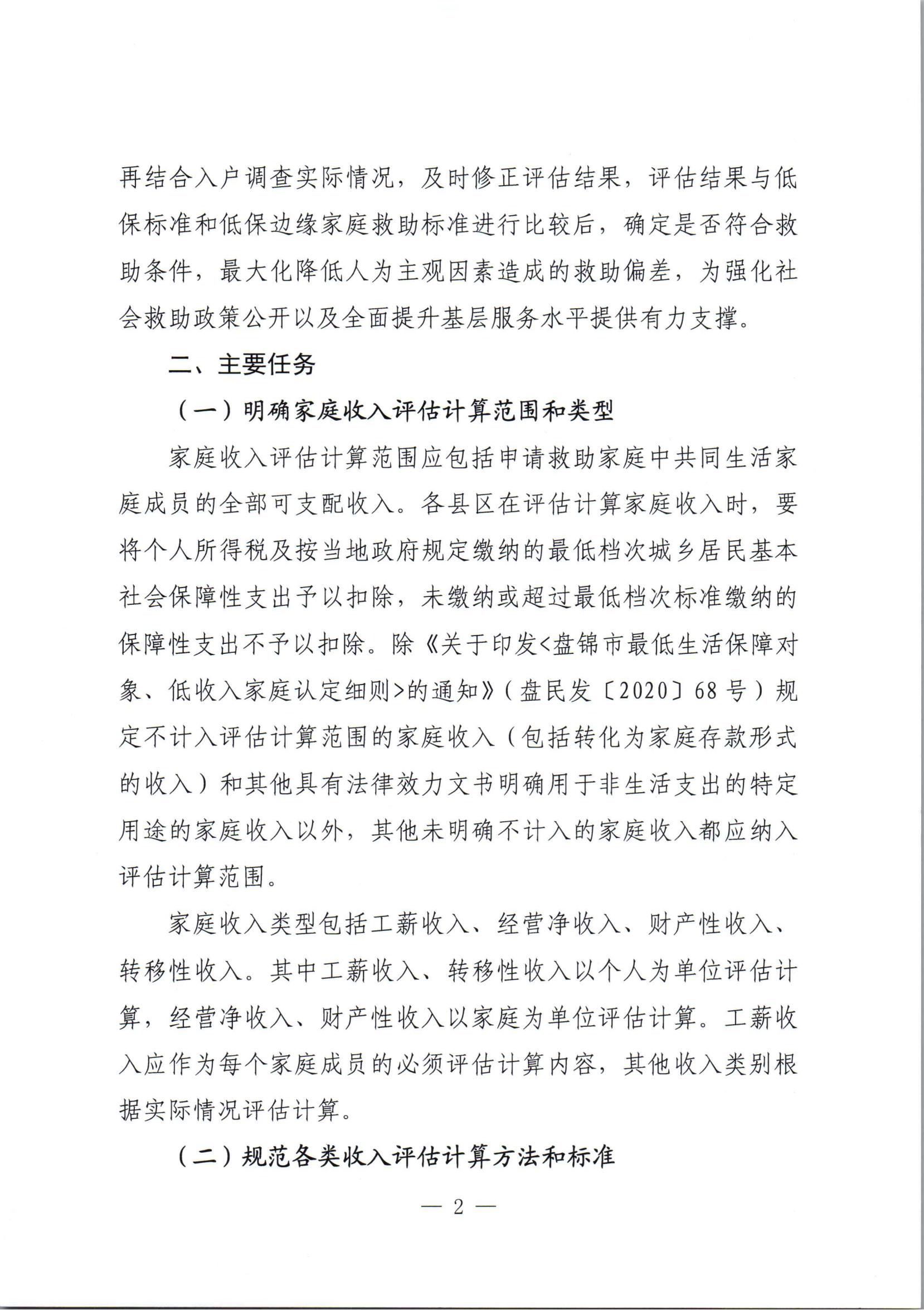 再结合入户调查实际情况，及时修正评估结果，评估结果与低保标准和低保边缘家庭救助标准进行比较后，确定是否符合救助条件，最大化降低人为主观因素造成的救助偏差，为强化社会救助政策公开以及全面提升基层服务水平提供有力支撑。

二、主要任务

（一）明确家庭收入评估计算范围和类型

家庭收入评估计算范围应包括申请救助家庭中共同生活家庭成员的全部可支配收入。各县区在评估计算家庭收入时，要将个人所得税及按当地政府规定缴纳的最低档次城乡居民基本社会保障性支出予以扣除，未缴纳或超过最低档次标准缴纳的保障性支出不予以扣除。除《关于印发<盘锦市最低生活保障对象、低收入家庭认定细则>的通知》（盘民发〔2020〕68号）规定不计入评估计算范围的家庭收入（包括转化为家庭存款形式的收入）和其他具有法律效力文书明确用于非生活支出的特定用途的家庭收入以外，其他未明确不计入的家庭收入都应纳入评估计算范围。

家庭收入类型包括工薪收入、经营净收入、财产性收入、转移性收入。其中工薪收入、转移性收入以个人为单位评估计算，经营净收入、财产性收入以家庭为单位评估计算。工薪收入应作为每个家庭成员的必须评估计算内容，其他收入类别根据实际情况评估计算。

（二）规范各类收入评估计算方法和标准

— 2 —